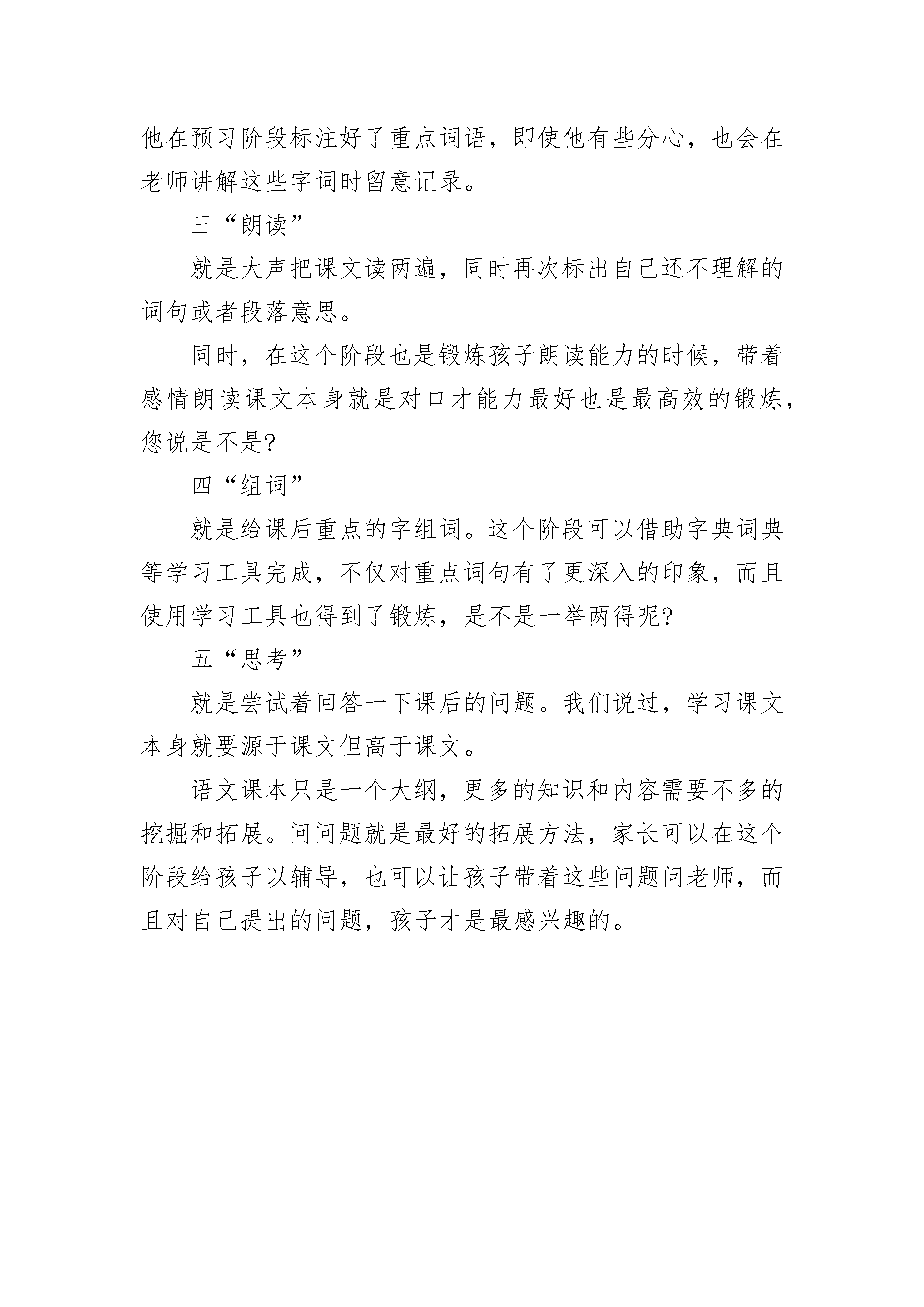 他在预习阶段标注好了重点词语，即使他有些分心，也会在老师讲解这些字词时留意记录。

三“朗读”

就是大声把课文读两遍，同时再次标出自己还不理解的词句或者段落意思。

同时，在这个阶段也是锻炼孩子朗读能力的时候，带着感情朗读课文本身就是对口才能力最好也是最高效的锻炼，您说是不是?

四“组词”

就是给课后重点的字组词。这个阶段可以借助字典词典等学习工具完成，不仅对重点词句有了更深入的印象，而且使用学习工具也得到了锻炼，是不是一举两得呢?

五“思考”

就是尝试着回答一下课后的问题。我们说过，学习课文本身就要源于课文但高于课文。

语文课本只是一个大纲，更多的知识和内容需要不多的挖掘和拓展。问问题就是最好的拓展方法，家长可以在这个阶段给孩子以辅导，也可以让孩子带着这些问题问老师，而且对自己提出的问题，孩子才是最感兴趣的。